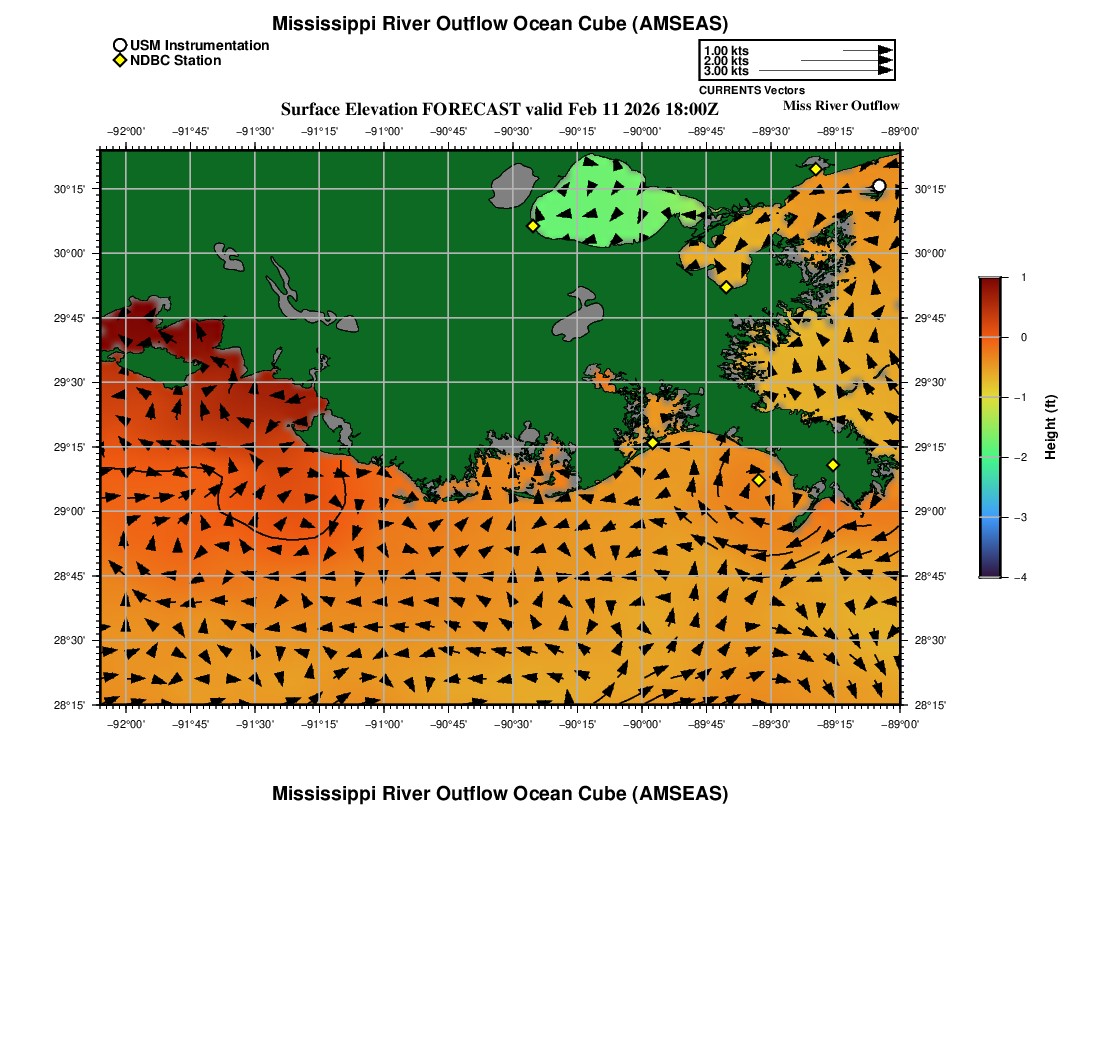 Mississippi River Outflow Ocean Cube (AMSEAS)

USM Instrumentation
NDBC Station

1.00 kts
2.00 kts
3.00 kts
CURRENTS Vectors

Surface Elevation FORECAST valid Feb 11 2026 18:00Z

Miss River Outflow

−92°00' −91°45' −91°30' −91°15' −91°00' −90°45' −90°30' −90°15' −90°00' −89°45' −89°30' −89°15' −89°00'

30°15' 30°00' 29°45' 29°30' 29°15' 29°00' 28°45' 28°30' 28°15'

30°15' 30°00' 29°45' 29°30' 29°15' 29°00' 28°45' 28°30' 28°15'

−92°00' −91°45' −91°30' −91°15' −91°00' −90°45' −90°30' −90°15' −90°00' −89°45' −89°30' −89°15' −89°00'

1
0
−1
−2
−3
−4
Height (ft)

Mississippi River Outflow Ocean Cube (AMSEAS)